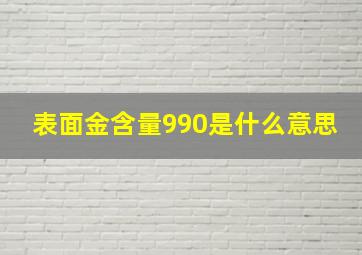 表面金含量990是什么意思